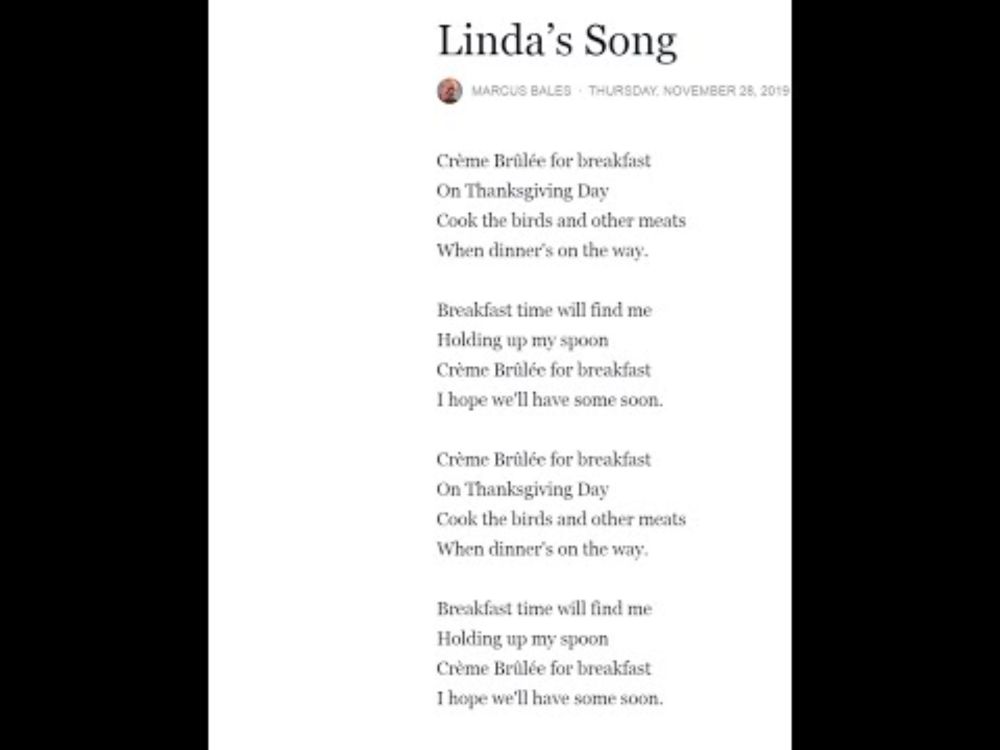 Linda's Song

MARCUS BALES · THURSDAY, NOVEMBER 28, 2019

Crème Brûlée for breakfast
On Thanksgiving Day
Cook the birds and other meats
When dinner's on the way.

Breakfast time will find me
Holding up my spoon
Crème Brûlée for breakfast
I hope we'll have some soon.

Crème Brûlée for breakfast
On Thanksgiving Day
Cook the birds and other meats
When dinner's on the way.

Breakfast time will find me
Holding up my spoon
Crème Brûlée for breakfast
I hope we'll have some soon.